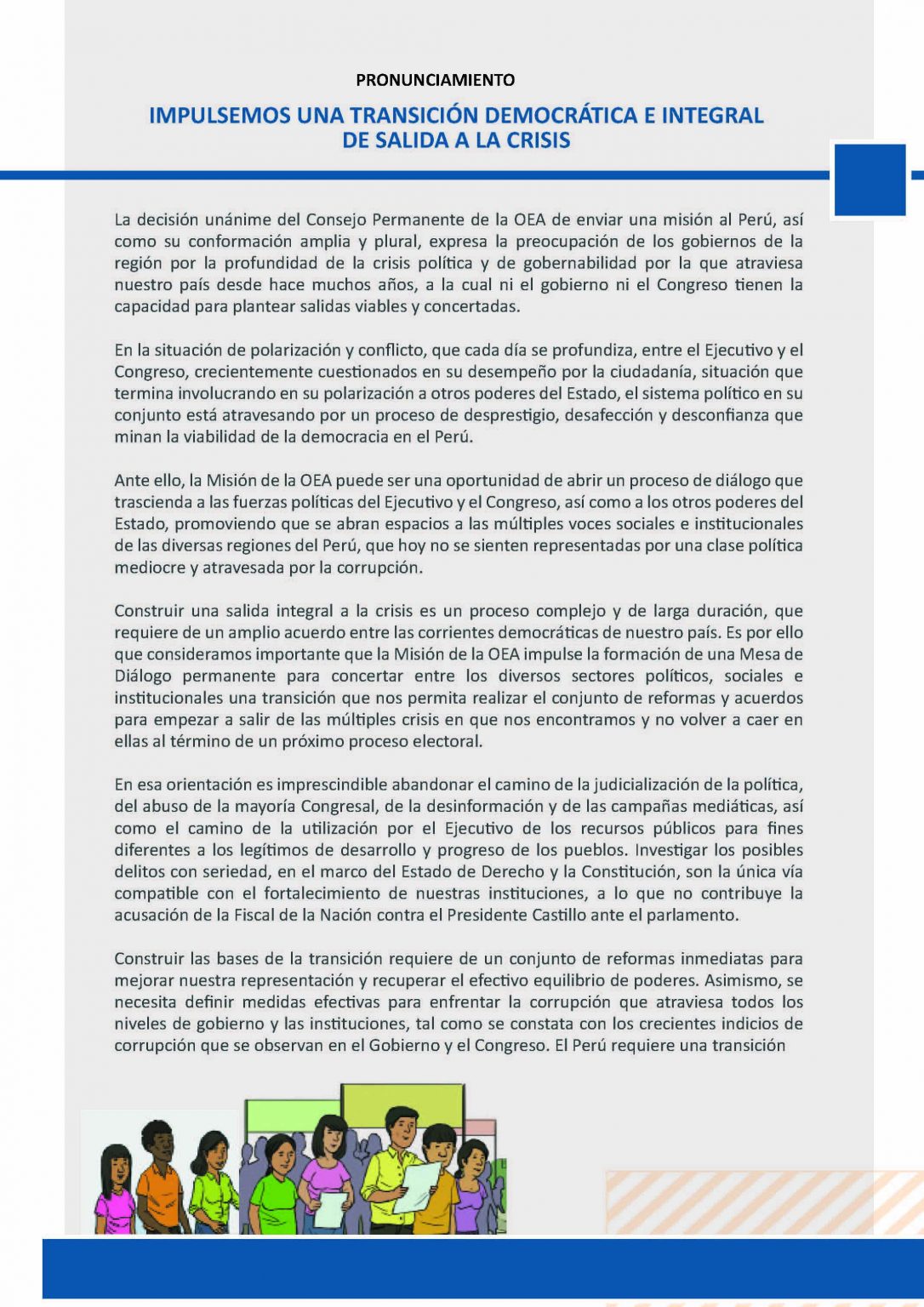 PRONUNCIAMIENTO

IMPULSEMOS UNA TRANSICIÓN DEMOCRÁTICA E INTEGRAL
DE SALIDA A LA CRISIS

La decisión unánime del Consejo Permanente de la OEA de enviar una misión al Perú, así como su conformación amplia y plural, expresa la preocupación de los gobiernos de la región por la profundidad de la crisis política y de gobernabilidad por la que atraviesa nuestro país desde hace muchos años, a la cual ni el gobierno ni el Congreso tienen la capacidad para plantear salidas viables y concertadas.

En la situación de polarización y conflicto, que cada día se profundiza, entre el Ejecutivo y el Congreso, crecientemente cuestionados en su desempeño por la ciudadanía, situación que termina involucrando en su polarización a otros poderes del Estado, el sistema político en su conjunto está atravesando por un proceso de desprestigio, desafección y desconfianza que minan la viabilidad de la democracia en el Perú.

Ante ello, la Misión de la OEA puede ser una oportunidad de abrir un proceso de diálogo que trascienda a las fuerzas políticas del Ejecutivo y el Congreso, así como a los otros poderes del Estado, promoviendo que se abran espacios a las múltiples voces sociales e institucionales de las diversas regiones del Perú, que hoy no se sienten representadas por una clase política mediocre y atravesada por la corrupción.

Construir una salida integral a la crisis es un proceso complejo y de larga duración, que requiere de un amplio acuerdo entre las corrientes democráticas de nuestro país. Es por ello que consideramos importante que la Misión de la OEA impulse la formación de una Mesa de Diálogo permanente para concertar entre los diversos sectores políticos, sociales e institucionales una transición que nos permita realizar el conjunto de reformas y acuerdos para empezar a salir de las múltiples crisis en que nos encontramos y no volver a caer en ellas al término de un próximo proceso electoral.

En esa orientación es imprescindible abandonar el camino de la judicialización de la política, del abuso de la mayoría Congresal, de la desinformación y de las campañas mediáticas, así como el camino de la utilización por el Ejecutivo de los recursos públicos para fines diferentes a los legítimos de desarrollo y progreso de los pueblos. Investigar los posibles delitos con seriedad, en el marco del Estado de Derecho y la Constitución, son la única vía compatible con el fortalecimiento de nuestras instituciones, a lo que no contribuye la acusación de la Fiscal de la Nación contra el Presidente Castillo ante el parlamento.

Construir las bases de la transición requiere de un conjunto de reformas inmediatas para mejorar nuestra representación y recuperar el efectivo equilibrio de poderes. Asimismo, se necesita definir medidas efectivas para enfrentar la corrupción que atraviesa todos los niveles de gobierno y las instituciones, tal como se constata con los crecientes indicios de corrupción que se observan en el Gobierno y el Congreso. El Perú requiere una transición